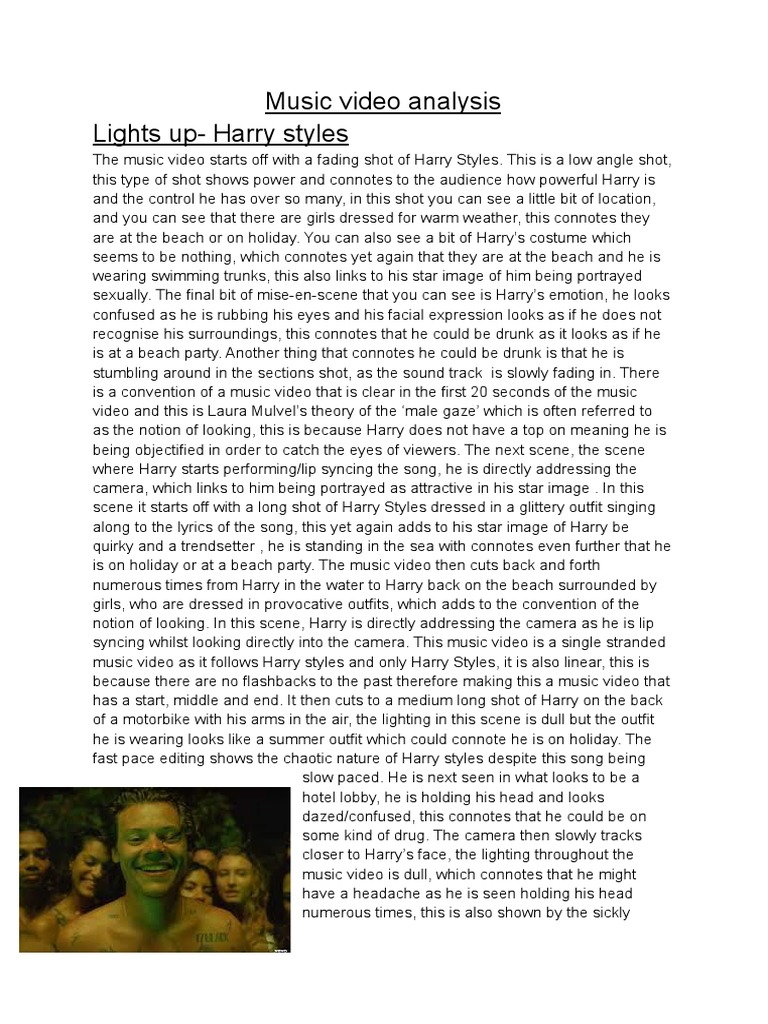 Music video analysis

Lights up- Harry styles

The music video starts off with a fading shot of Harry Styles. This is a low angle shot, this type of shot shows power and connotes to the audience how powerful Harry is and the control he has over so many, in this shot you can see a little bit of location, and you can see that there are girls dressed for warm weather, this connotes they are at the beach or on holiday. You can also see a bit of Harry's costume which seems to be nothing, which connotes yet again that they are at the beach and he is wearing swimming trunks, this also links to his star image of him being portrayed sexually. The final bit of mise-en-scene that you can see is Harry's emotion, he looks confused as he is rubbing his eyes and his facial expression looks as if he does not recognise his surroundings, this connotes that he could be drunk as it looks as if he is at a beach party. Another thing that connotes he could be drunk is that he is stumbling around in the sections shot, as the sound track is slowly fading in. There is a convention of a music video that is clear in the first 20 seconds of the music video and this is Laura Mulvel's theory of the 'male gaze' which is often referred to as the notion of looking, this is because Harry does not have a top on meaning he is being objectified in order to catch the eyes of viewers. The next scene, the scene where Harry starts performing/lip syncing the song, he is directly addressing the camera, which links to him being portrayed as attractive in his star image . In this scene it starts off with a long shot of Harry Styles dressed in a glittery outfit singing along to the lyrics of the song, this yet again adds to his star image of Harry be quirky and a trendsetter , he is standing in the sea with connotes even further that he is on holiday or at a beach party. The music video then cuts back and forth numerous times from Harry in the water to Harry back on the beach surrounded by girls, who are dressed in provocative outfits, which adds to the convention of the notion of looking. In this scene, Harry is directly addressing the camera as he is lip syncing whilst looking directly into the camera. This music video is a single stranded music video as it follows Harry styles and only Harry Styles, it is also linear, this is because there are no flashbacks to the past therefore making this a music video that has a start, middle and end. It then cuts to a medium long shot of Harry on the back of a motorbike with his arms in the air, the lighting in this scene is dull but the outfit he is wearing looks like a summer outfit which could connote he is on holiday. The fast pace editing shows the chaotic nature of Harry styles despite this song being slow paced. He is next seen in what looks to be a hotel lobby, he is holding his head and looks dazed/confused, this connotes that he could be on some kind of drug. The camera then slowly tracks closer to Harry's face, the lighting throughout the music video is dull, which connotes that he might have a headache as he is seen holding his head numerous times, this is also shown by the sickly